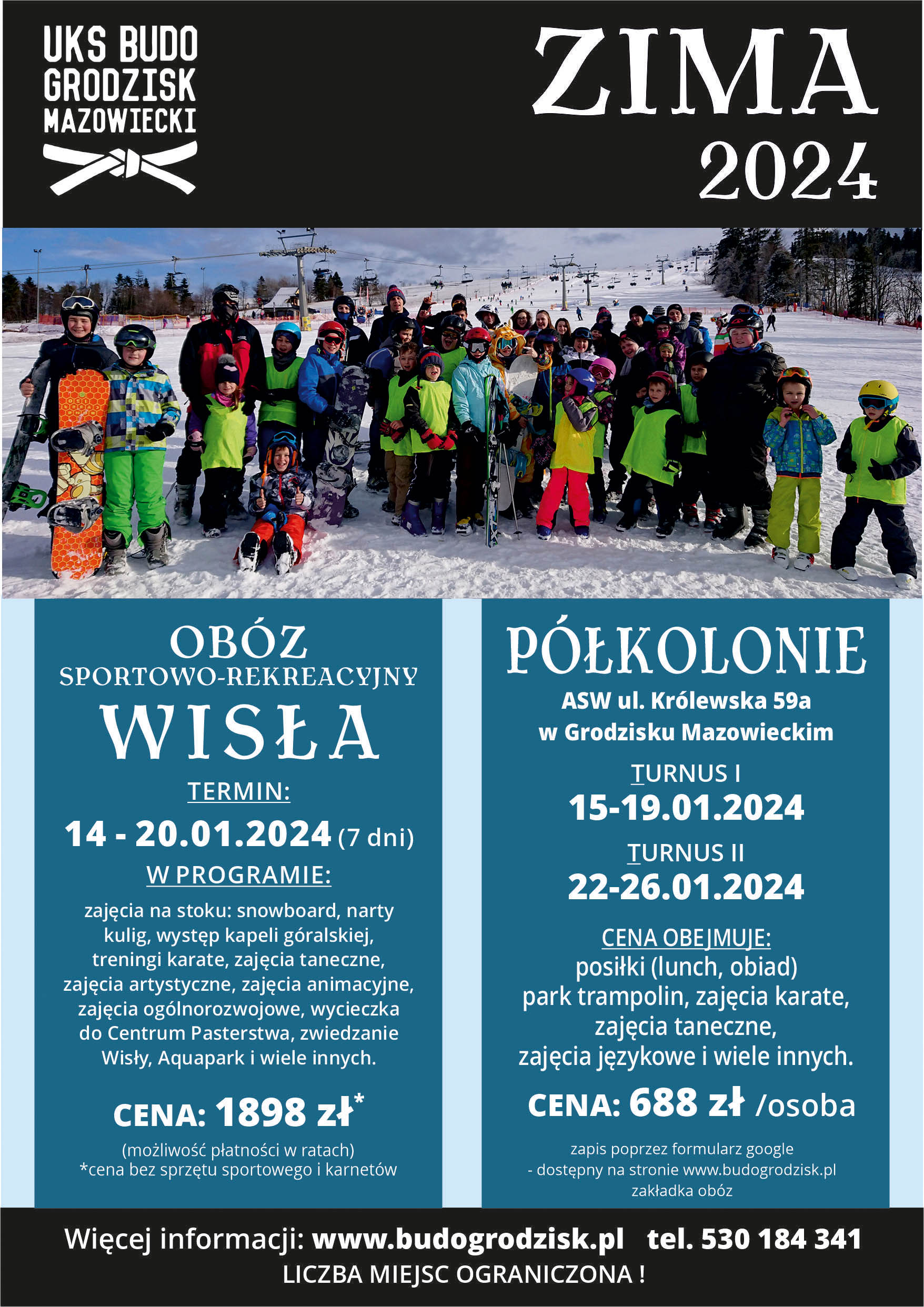 UKS BUDO GRODZISK MAZOWIECKI

ZIMA 2024

OBÓZ
SPORTOWO-REKREACYJNY
WISŁA

TERMIN:
14 - 20.01.2024 (7 dni)

W PROGRAMIE:
zajęcia na stoku: snowboard, narty kulig, występ kapeli góralskiej, treningi karate, zajęcia taneczne, zajęcia artystyczne, zajęcia animacyjne, zajęcia ogólnorozwojowe, wycieczka do Centrum Pasterstwa, zwiedzanie Wisły, Aquapark i wiele innych.

CENA: 1898 zł*
(możliwość płatności w ratach)
*cena bez sprzętu sportowego i karnetów

PÓŁKOLONIE
ASW ul. Królewska 59a
w Grodzisku Mazowieckim

TURNUS I
15-19.01.2024
TURNUS II
22-26.01.2024

CENA OBEJMUJE:
posiłki (lunch, obiad)
park trampolin, zajęcia karate,
zajęcia taneczne,
zajęcia językowe i wiele innych.

CENA: 688 zł /osoba
zapis poprzez formularz google
- dostępny na stronie www.budogrodzisk.pl
zakładka obóz

Więcej informacji: www.budogrodzisk.pl tel. 530 184 341
LICZBA MIEJSC OGRANICZONA !